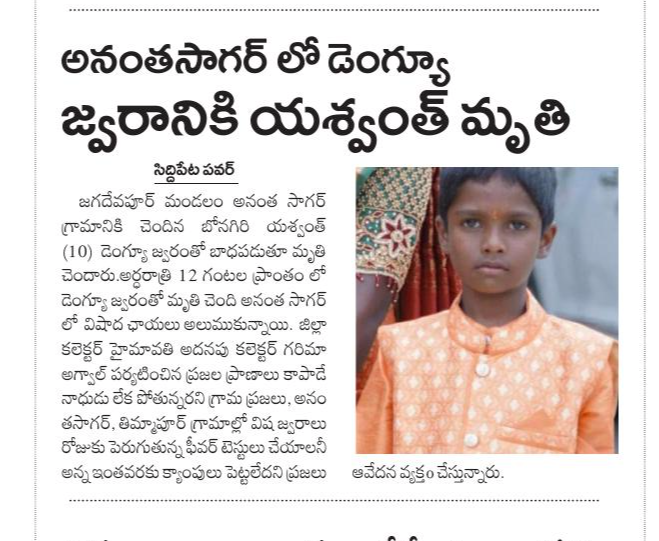 అనంతసాగర్ లో డెంగ్యూ జ్వరానికి యశ్వంత్ మృతి

సిద్దిపేట పవర్

జగదేవపూర్ మండలం అనంత సాగర్ గ్రామానికి చెందిన బోనగిరి యశ్వంత్ (10) డెంగ్యూ జ్వరంతో బాధపడుతూ మృతి చెందారు.అర్ధరాత్రి 12 గంటల ప్రాంతం లో డెంగ్యూ జ్వరంతో మృతి చెంది అనంత సాగర్ లో విషాద ఛాయలు అలుముకున్నాయి. జిల్లా కలెక్టర్ హైమావతి అదనపు కలెక్టర్ గరిమా అగ్వాల్ పర్యటించిన ప్రజల ప్రాణాలు కాపాడే నాధుడు లేక పోతున్నరని గ్రామ ప్రజలు, అనంతసాగర్, తిమ్మాపూర్ గ్రామాల్లో విష జ్వరాలు రోజుకు పెరుగుతున్న ఫీవర్ టెస్టులు చేయాలనీ అన్న ఇంతవరకు క్యాంపులు పెట్టలేదని ప్రజలు ఆవేదన వ్యక్తం చేస్తున్నారు.